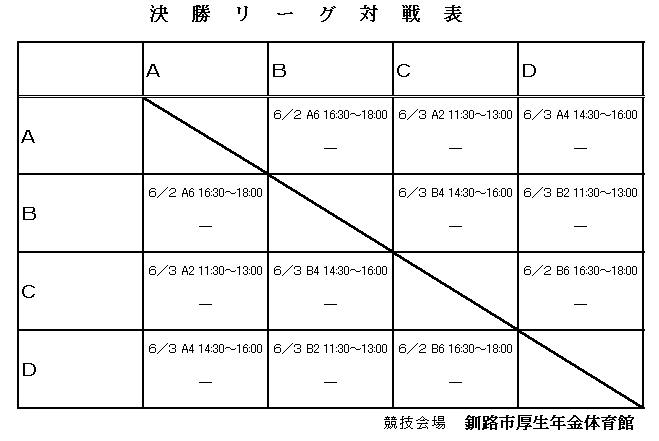 決勝リーグ対戦表

| | A | B | C | D |
|---|---|---|---|---|
| A | | 6/2 A6 16:30~18:00 — | 6/3 A2 11:30~13:00 — | 6/3 A4 14:30~16:00 — |
| B | 6/2 A6 16:30~18:00 — | | 6/3 B4 14:30~16:00 — | 6/3 B2 11:30~13:00 — |
| C | 6/3 A2 11:30~13:00 — | 6/3 B4 14:30~16:00 — | | 6/2 B6 16:30~18:00 — |
| D | 6/3 A4 14:30~16:00 — | 6/3 B2 11:30~13:00 — | 6/2 B6 16:30~18:00 — | |

競技会場 釧路市厚生年金体育館